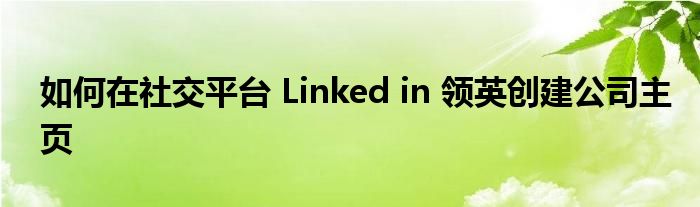 如何在社交平台 Linked in 领英创建公司主页